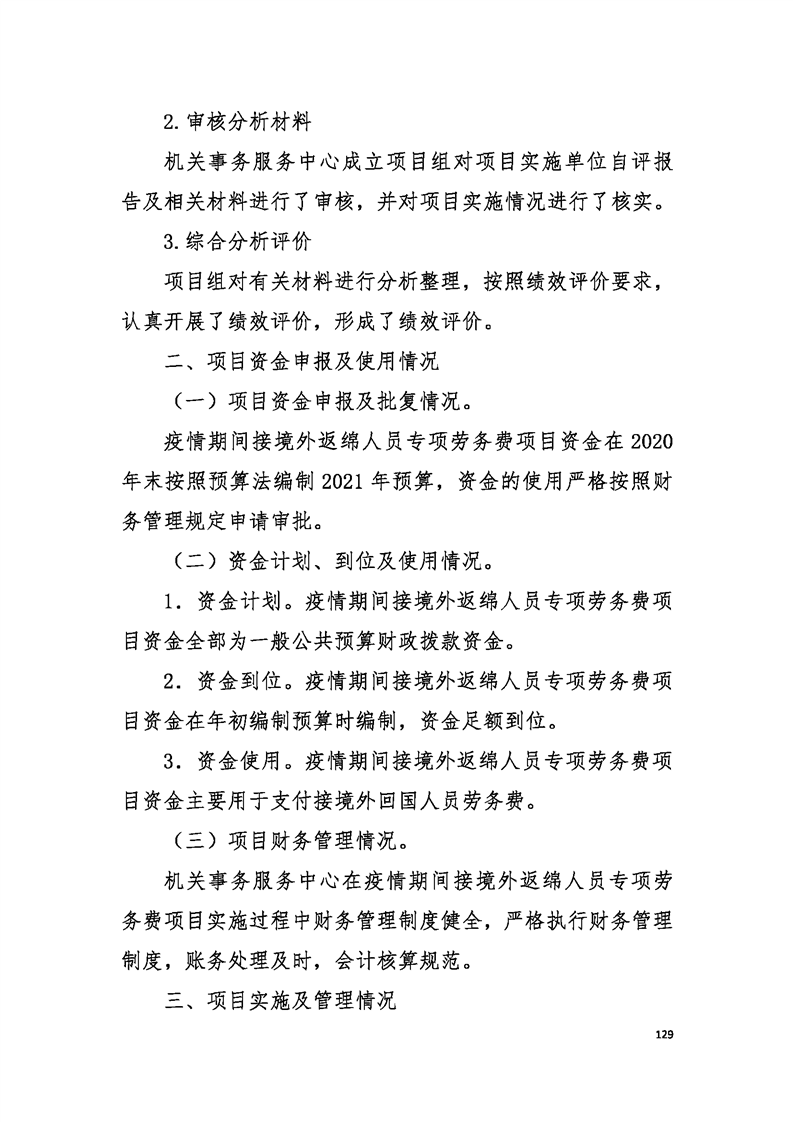 2.审核分析材料

机关事务服务中心成立项目组对项目实施单位自评报告及相关材料进行了审核，并对项目实施情况进行了核实。

3.综合分析评价

项目组对有关材料进行分析整理，按照绩效评价要求，认真开展了绩效评价，形成了绩效评价。

二、项目资金申报及使用情况

（一）项目资金申报及批复情况。

疫情期间接境外返绵人员专项劳务费项目资金在 2020 年末按照预算法编制 2021 年预算，资金的使用严格按照财务管理规定申请审批。

（二）资金计划、到位及使用情况。

1．资金计划。疫情期间接境外返绵人员专项劳务费项目资金全部为一般公共预算财政拨款资金。

2．资金到位。疫情期间接境外返绵人员专项劳务费项目资金在年初编制预算时编制，资金足额到位。

3．资金使用。疫情期间接境外返绵人员专项劳务费项目资金主要用于支付接境外回国人员劳务费。

（三）项目财务管理情况。

机关事务服务中心在疫情期间接境外返绵人员专项劳务费项目实施过程中财务管理制度健全，严格执行财务管理制度，账务处理及时，会计核算规范。

三、项目实施及管理情况

129